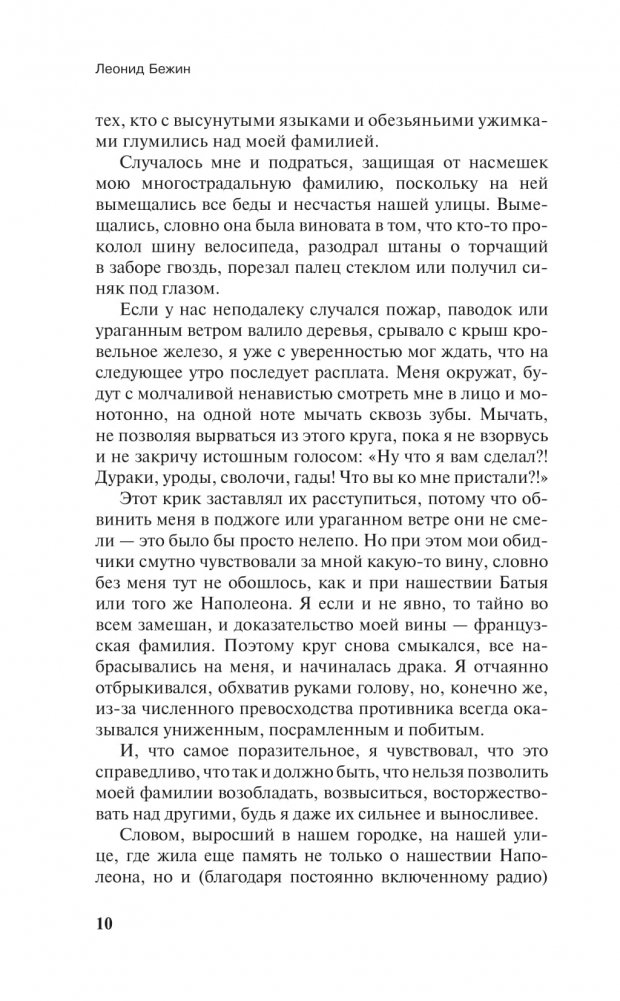 Леонид Бежин

тех, кто с высунутыми языками и обезьяньими ужимками глумились над моей фамилией.

Случалось мне и подраться, защищая от насмешек мою многострадальную фамилию, поскольку на ней вымещались все беды и несчастья нашей улицы. Вымещались, словно она была виновата в том, что кто-то проколол шину велосипеда, разодрал штаны о торчащий в заборе гвоздь, порезал палец стеклом или получил синяк под глазом.

Если у нас неподалеку случался пожар, паводок или ураганным ветром валило деревья, срывало с крыш кровельное железо, я уже с уверенностью мог ждать, что на следующее утро последует расплата. Меня окружат, будут с молчаливой ненавистью смотреть мне в лицо и монотонно, на одной ноте мычать сквозь зубы. Мычать, не позволяя вырваться из этого круга, пока я не взорвусь и не закричу истошным голосом: «Ну что я вам сделал?! Дураки, уроды, сволочи, гады! Что вы ко мне пристали?!»

Этот крик заставлял их расступиться, потому что обвинить меня в поджоге или ураганном ветре они не смели — это было бы просто нелепо. Но при этом мои обидчики смутно чувствовали за мной какую-то вину, словно без меня тут не обошлось, как и при нашествии Батыя или того же Наполеона. Я если и не явно, то тайно во всем замешан, и доказательство моей вины — французская фамилия. Поэтому круг снова смыкался, все набрасывались на меня, и начиналась драка. Я отчаянно отбрыкивался, обхватив руками голову, но, конечно же, из-за численного превосходства противника всегда оказывался униженным, посрамленным и побитым.

И, что самое поразительное, я чувствовал, что это справедливо, что так и должно быть, что нельзя позволить моей фамилии возобладать, возвыситься, восторжествовать над другими, будь я даже их сильнее и выносливее.

Словом, выросший в нашем городке, на нашей улице, где жила еще память не только о нашествии Наполеона, но и (благодаря постоянно включенному радио)

10